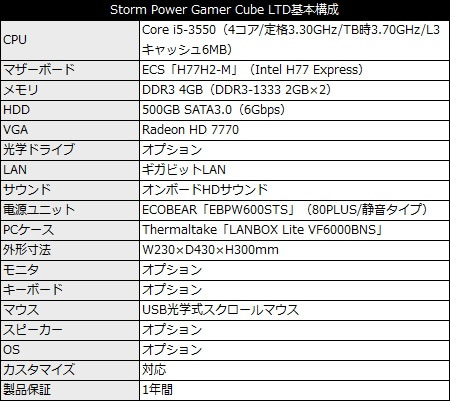 | Storm Power Gamer Cube LTD基本構成 | |
|---|---|
| CPU | Core i5-3550（4コア/定格3.30GHz/TB時3.70GHz/L3キャッシュ6MB） |
| マザーボード | ECS「H77H2-M」（Intel H77 Express） |
| メモリ | DDR3 4GB（DDR3-1333 2GB×2） |
| HDD | 500GB SATA3.0（6Gbps） |
| VGA | Radeon HD 7770 |
| 光学ドライブ | オプション |
| LAN | ギガビットLAN |
| サウンド | オンボードHDサウンド |
| 電源ユニット | ECOBEAR「EBPW600STS」（80PLUS/静音タイプ） |
| PCケース | Thermaltake「LANBOX Lite VF6000BNS」 |
| 外形寸法 | W230×D430×H300mm |
| モニタ | オプション |
| キーボード | オプション |
| マウス | USB光学式スクロールマウス |
| スピーカー | オプション |
| OS | オプション |
| カスタマイズ | 対応 |
| 製品保証 | 1年間 |